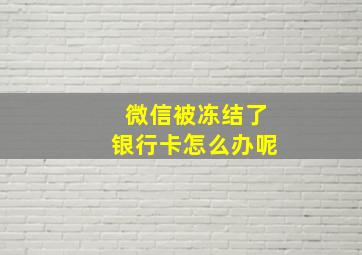 微信被冻结了
银行卡怎么办呢